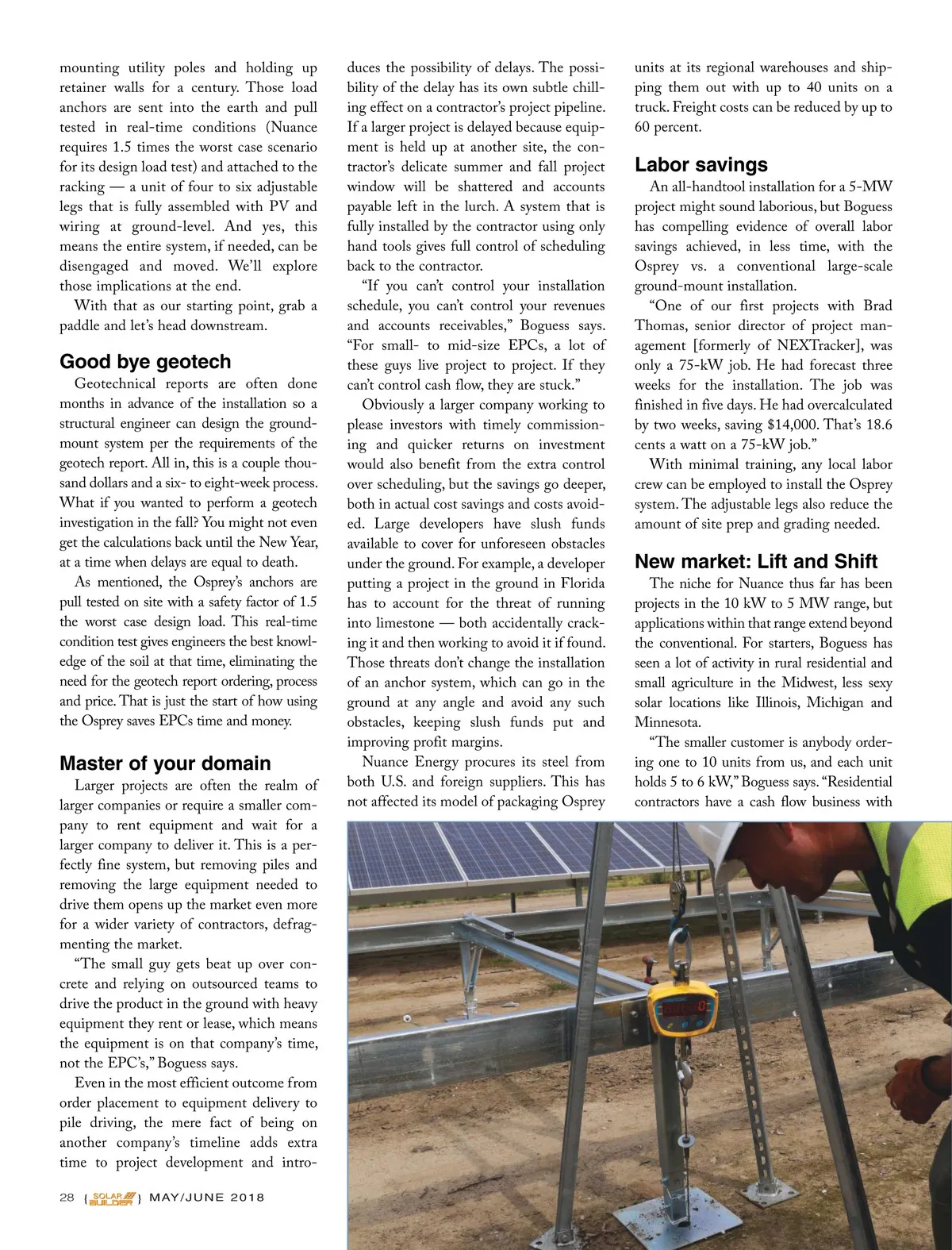 mounting utility poles and holding up retainer walls for a century. Those load anchors are sent into the earth and pull tested in real-time conditions (Nuance requires 1.5 times the worst case scenario for its design load test) and attached to the racking — a unit of four to six adjustable legs that is fully assembled with PV and wiring at ground-level. And yes, this means the entire system, if needed, can be disengaged and moved. We'll explore those implications at the end.

With that as our starting point, grab a paddle and let's head downstream.

Good bye geotech

Geotechnical reports are often done months in advance of the installation so a structural engineer can design the ground-mount system per the requirements of the geotech report. All in, this is a couple thousand dollars and a six- to eight-week process. What if you wanted to perform a geotech investigation in the fall? You might not even get the calculations back until the New Year, at a time when delays are equal to death.

As mentioned, the Osprey's anchors are pull tested on site with a safety factor of 1.5 the worst case design load. This real-time condition test gives engineers the best knowledge of the soil at that time, eliminating the need for the geotech report ordering, process and price. That is just the start of how using the Osprey saves EPCs time and money.

Master of your domain

Larger projects are often the realm of larger companies or require a smaller company to rent equipment and wait for a larger company to deliver it. This is a perfectly fine system, but removing piles and removing the large equipment needed to drive them opens up the market even more for a wider variety of contractors, defragmenting the market.

"The small guy gets beat up over concrete and relying on outsourced teams to drive the product in the ground with heavy equipment they rent or lease, which means the equipment is on that company's time, not the EPC's," Boguess says.

Even in the most efficient outcome from order placement to equipment delivery to pile driving, the mere fact of being on another company's timeline adds extra time to project development and introduces the possibility of delays. The possibility of the delay has its own subtle chilling effect on a contractor's project pipeline. If a larger project is delayed because equipment is held up at another site, the contractor's delicate summer and fall project window will be shattered and accounts payable left in the lurch. A system that is fully installed by the contractor using only hand tools gives full control of scheduling back to the contractor.

"If you can't control your installation schedule, you can't control your revenues and accounts receivables," Boguess says. "For small- to mid-size EPCs, a lot of these guys live project to project. If they can't control cash flow, they are stuck."

Obviously a larger company working to please investors with timely commissioning and quicker returns on investment would also benefit from the extra control over scheduling, but the savings go deeper, both in actual cost savings and costs avoided. Large developers have slush funds available to cover for unforeseen obstacles under the ground. For example, a developer putting a project in the ground in Florida has to account for the threat of running into limestone — both accidentally cracking it and then working to avoid it if found. Those threats don't change the installation of an anchor system, which can go in the ground at any angle and avoid any such obstacles, keeping slush funds put and improving profit margins.

Nuance Energy procures its steel from both U.S. and foreign suppliers. This has not affected its model of packaging Osprey units at its regional warehouses and shipping them out with up to 40 units on a truck. Freight costs can be reduced by up to 60 percent.

Labor savings

An all-handtool installation for a 5-MW project might sound laborious, but Boguess has compelling evidence of overall labor savings achieved, in less time, with the Osprey vs. a conventional large-scale ground-mount installation.

"One of our first projects with Brad Thomas, senior director of project management [formerly of NEXTracker], was only a 75-kW job. He had forecast three weeks for the installation. The job was finished in five days. He had overcalculated by two weeks, saving $14,000. That's 18.6 cents a watt on a 75-kW job."

With minimal training, any local labor crew can be employed to install the Osprey system. The adjustable legs also reduce the amount of site prep and grading needed.

New market: Lift and Shift

The niche for Nuance thus far has been projects in the 10 kW to 5 MW range, but applications within that range extend beyond the conventional. For starters, Boguess has seen a lot of activity in rural residential and small agriculture in the Midwest, less sexy solar locations like Illinois, Michigan and Minnesota.

"The smaller customer is anybody ordering one to 10 units from us, and each unit holds 5 to 6 kW," Boguess says. "Residential contractors have a cash flow business with

28 { SOLAR BUILDER } MAY/JUNE 2018